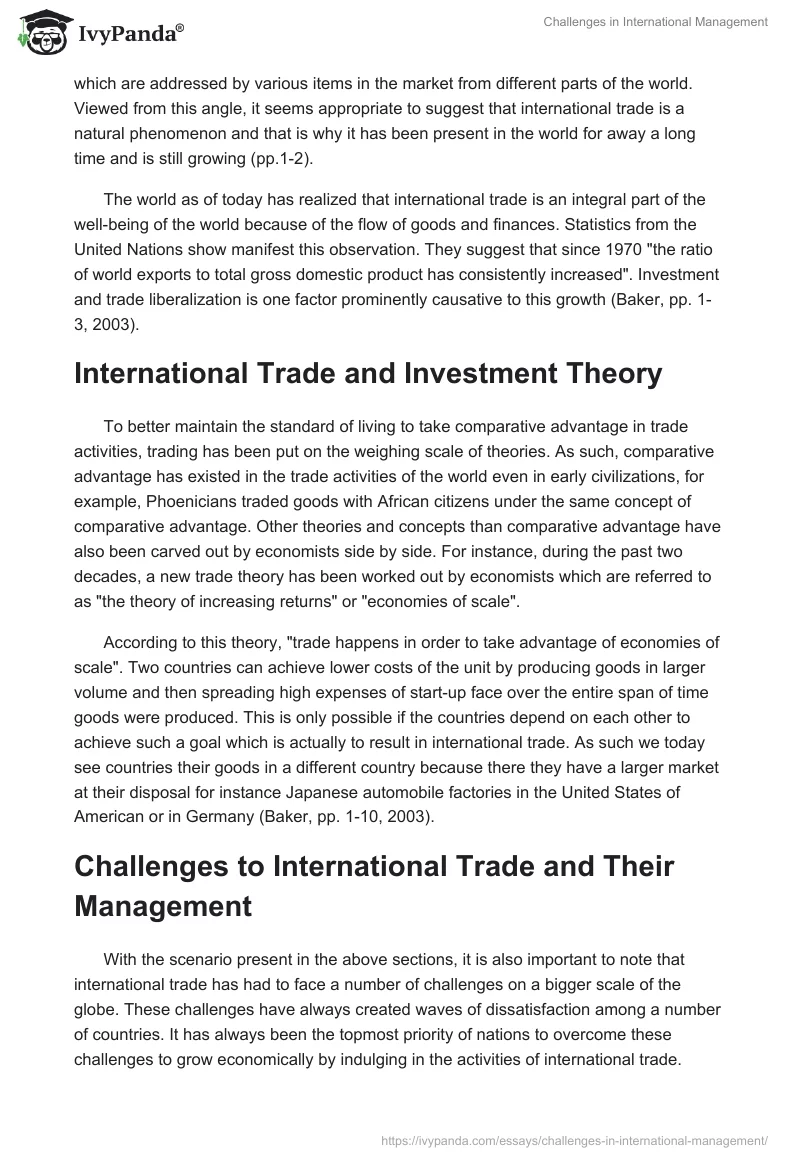 IvyPanda®

Challenges in International Management

which are addressed by various items in the market from different parts of the world. Viewed from this angle, it seems appropriate to suggest that international trade is a natural phenomenon and that is why it has been present in the world for away a long time and is still growing (pp.1-2).

The world as of today has realized that international trade is an integral part of the well-being of the world because of the flow of goods and finances. Statistics from the United Nations show manifest this observation. They suggest that since 1970 "the ratio of world exports to total gross domestic product has consistently increased". Investment and trade liberalization is one factor prominently causative to this growth (Baker, pp. 1-3, 2003).

International Trade and Investment Theory

To better maintain the standard of living to take comparative advantage in trade activities, trading has been put on the weighing scale of theories. As such, comparative advantage has existed in the trade activities of the world even in early civilizations, for example, Phoenicians traded goods with African citizens under the same concept of comparative advantage. Other theories and concepts than comparative advantage have also been carved out by economists side by side. For instance, during the past two decades, a new trade theory has been worked out by economists which are referred to as "the theory of increasing returns" or "economies of scale".

According to this theory, "trade happens in order to take advantage of economies of scale". Two countries can achieve lower costs of the unit by producing goods in larger volume and then spreading high expenses of start-up face over the entire span of time goods were produced. This is only possible if the countries depend on each other to achieve such a goal which is actually to result in international trade. As such we today see countries their goods in a different country because there they have a larger market at their disposal for instance Japanese automobile factories in the United States of American or in Germany (Baker, pp. 1-10, 2003).

Challenges to International Trade and Their Management

With the scenario present in the above sections, it is also important to note that international trade has had to face a number of challenges on a bigger scale of the globe. These challenges have always created waves of dissatisfaction among a number of countries. It has always been the topmost priority of nations to overcome these challenges to grow economically by indulging in the activities of international trade.

https://ivypanda.com/essays/challenges-in-international-management/